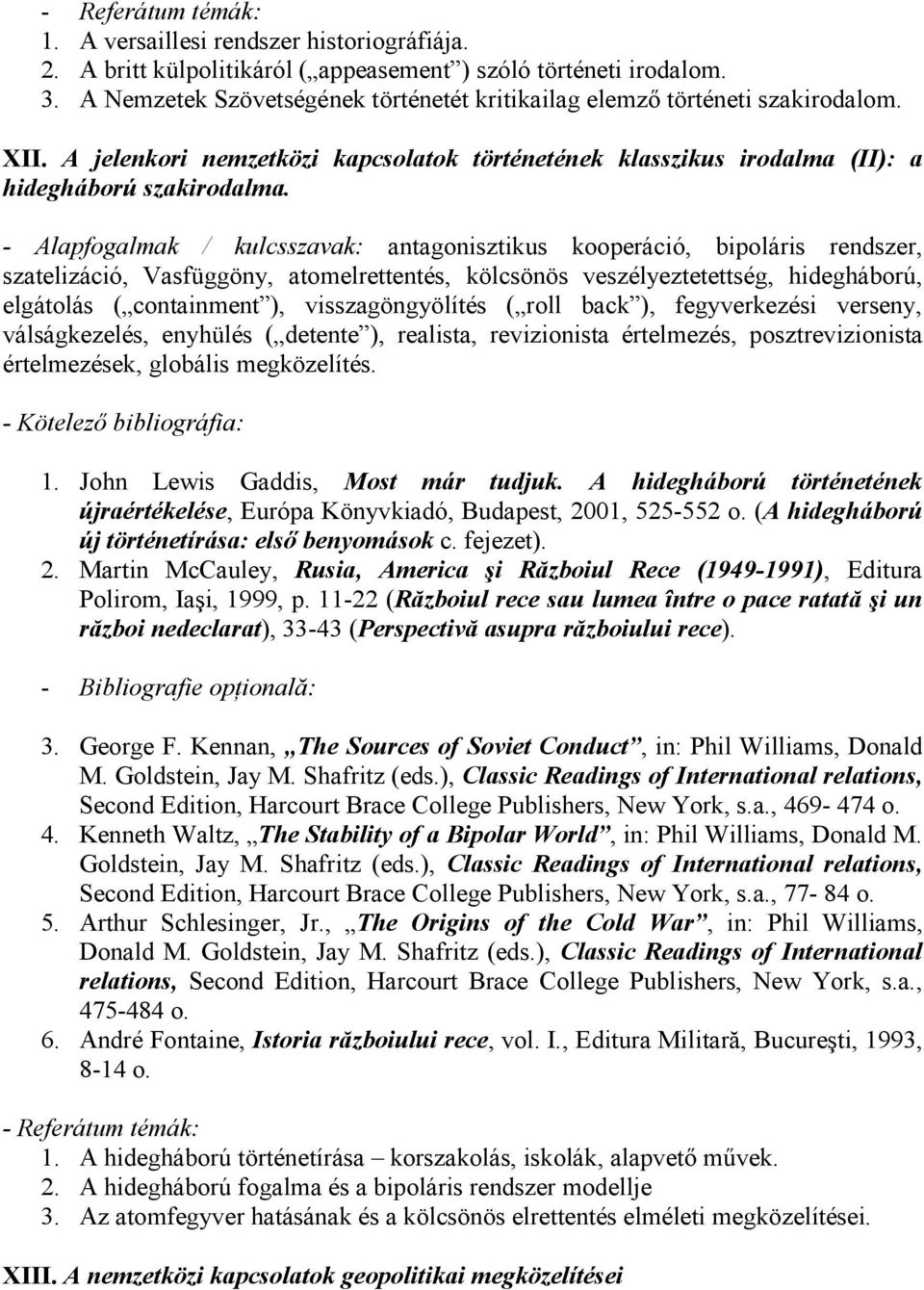 - Referátum témák:
1. A versaillesi rendszer historiográfiája.
2. A britt külpolitikáról („appeasement”) szóló történeti irodalom.
3. A Nemzetek Szövetségének történetét kritikailag elemző történeti szakirodalom.

XII. A jelenkori nemzetközi kapcsolatok történetének klasszikus irodalma (II): a hidegháború szakirodalma.

- Alapfogalmak / kulcsszavak: antagonisztikus kooperáció, bipoláris rendszer, szatelizáció, Vasfüggöny, atomelrettentés, kölcsönös veszélyeztetettség, hidegháború, elgátolás („containment”), visszagöngyölítés („roll back”), fegyverkezési verseny, válságkezelés, enyhülés („detente”), realista, revizionista értelmezés, posztrevizionista értelmezések, globális megközelítés.

- Kötelező bibliográfia:

1. John Lewis Gaddis, Most már tudjuk. A hidegháború történetének újraértékelése, Európa Könyvkiadó, Budapest, 2001, 525-552 o. (A hidegháború új történetírása: első benyomások c. fejezet).
2. Martin McCauley, Rusia, America şi Războiul Rece (1949-1991), Editura Polirom, Iaşi, 1999, p. 11-22 (Războiul rece sau lumea între o pace ratată şi un război nedeclarat), 33-43 (Perspectivă asupra războiului rece).

- Bibliografie opțională:

3. George F. Kennan, „The Sources of Soviet Conduct”, in: Phil Williams, Donald M. Goldstein, Jay M. Shafritz (eds.), Classic Readings of International relations, Second Edition, Harcourt Brace College Publishers, New York, s.a., 469- 474 o.
4. Kenneth Waltz, „The Stability of a Bipolar World”, in: Phil Williams, Donald M. Goldstein, Jay M. Shafritz (eds.), Classic Readings of International relations, Second Edition, Harcourt Brace College Publishers, New York, s.a., 77- 84 o.
5. Arthur Schlesinger, Jr., „The Origins of the Cold War”, in: Phil Williams, Donald M. Goldstein, Jay M. Shafritz (eds.), Classic Readings of International relations, Second Edition, Harcourt Brace College Publishers, New York, s.a., 475-484 o.
6. André Fontaine, Istoria războiului rece, vol. I., Editura Militară, Bucureşti, 1993, 8-14 o.

- Referátum témák:
1. A hidegháború történetírása – korszakolás, iskolák, alapvető művek.
2. A hidegháború fogalma és a bipoláris rendszer modellje
3. Az atomfegyver hatásának és a kölcsönös elrettentés elméleti megközelítései.

XIII. A nemzetközi kapcsolatok geopolitikai megközelítései